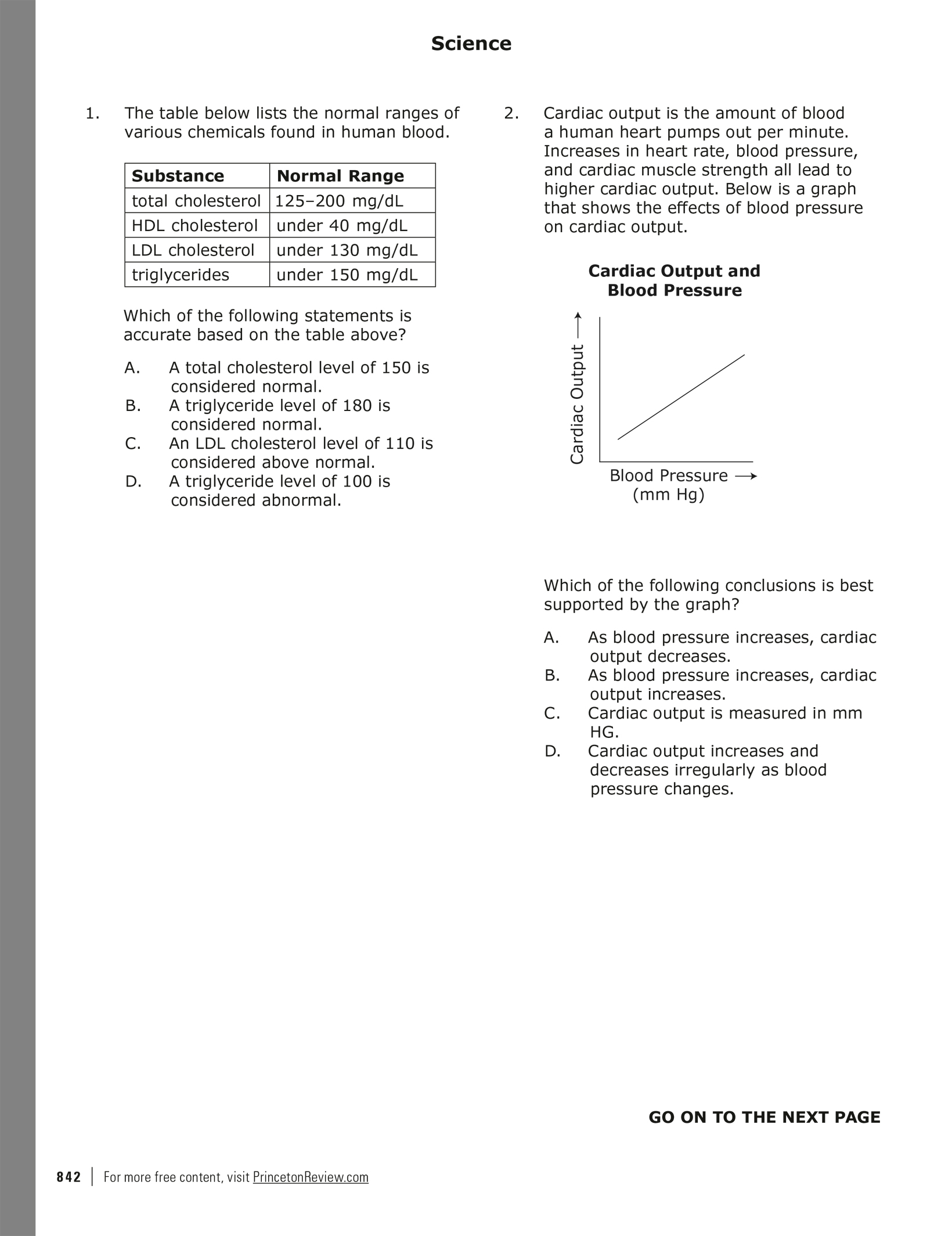 Science

1. The table below lists the normal ranges of various chemicals found in human blood.

| Substance | Normal Range |
|---|---|
| total cholesterol | 125–200 mg/dL |
| HDL cholesterol | under 40 mg/dL |
| LDL cholesterol | under 130 mg/dL |
| triglycerides | under 150 mg/dL |

Which of the following statements is accurate based on the table above?

A. A total cholesterol level of 150 is considered normal.
B. A triglyceride level of 180 is considered normal.
C. An LDL cholesterol level of 110 is considered above normal.
D. A triglyceride level of 100 is considered abnormal.

2. Cardiac output is the amount of blood a human heart pumps out per minute. Increases in heart rate, blood pressure, and cardiac muscle strength all lead to higher cardiac output. Below is a graph that shows the effects of blood pressure on cardiac output.

Cardiac Output and Blood Pressure

Cardiac Output ⟶

Blood Pressure ⟶
(mm Hg)

Which of the following conclusions is best supported by the graph?

A. As blood pressure increases, cardiac output decreases.
B. As blood pressure increases, cardiac output increases.
C. Cardiac output is measured in mm HG.
D. Cardiac output increases and decreases irregularly as blood pressure changes.

GO ON TO THE NEXT PAGE

842 | For more free content, visit PrincetonReview.com